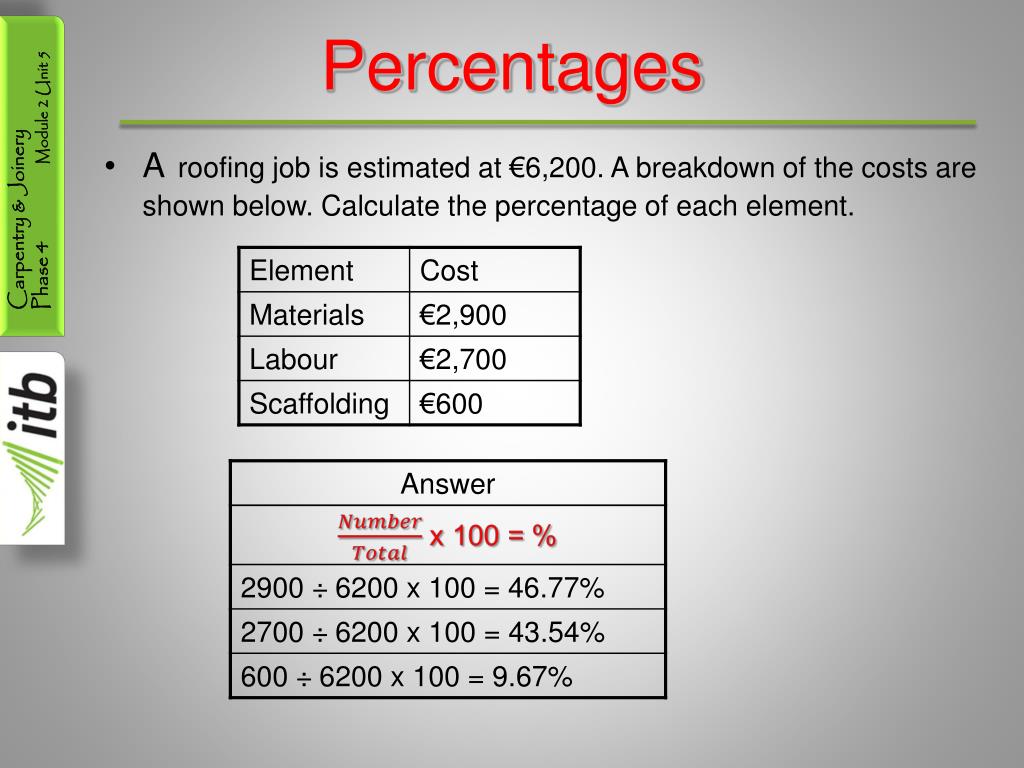 Carpentry & Joinery
Phase 4
Module 2 Unit 5

itb

Percentages

• A roofing job is estimated at €6,200. A breakdown of the costs are shown below. Calculate the percentage of each element.

| Element | Cost |
|---|---|
| Materials | €2,900 |
| Labour | €2,700 |
| Scaffolding | €600 |

| Answer |
|---|
| $\frac{Number}{Total}$ x 100 = % |
| 2900 ÷ 6200 x 100 = 46.77% |
| 2700 ÷ 6200 x 100 = 43.54% |
| 600 ÷ 6200 x 100 = 9.67% |